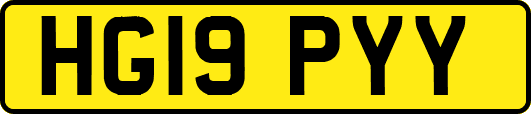 HG19 PYY